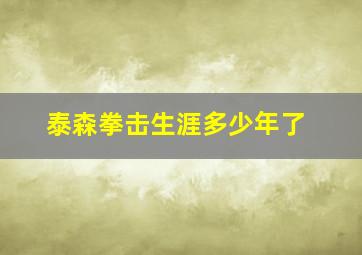 泰森拳击生涯多少年了